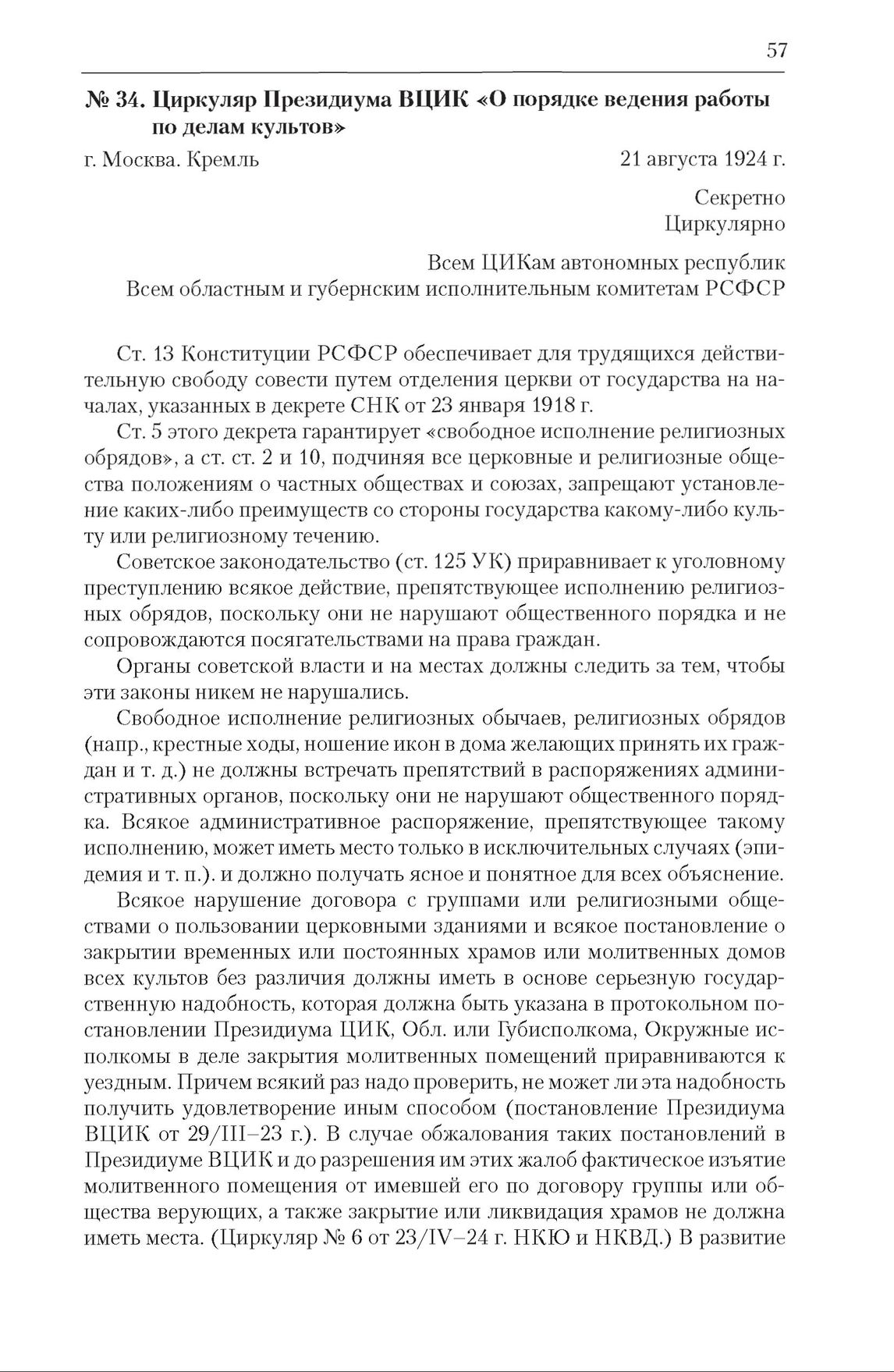 57

№ 34. Циркуляр Президиума ВЦИК «О порядке ведения работы по делам культов»

г. Москва. Кремль	21 августа 1924 г.

Секретно
Циркулярно

Всем ЦИКам автономных республик
Всем областным и губернским исполнительным комитетам РСФСР

Ст. 13 Конституции РСФСР обеспечивает для трудящихся действительную свободу совести путем отделения церкви от государства на началах, указанных в декрете СНК от 23 января 1918 г.

Ст. 5 этого декрета гарантирует «свободное исполнение религиозных обрядов», а ст. ст. 2 и 10, подчиняя все церковные и религиозные общества положениям о частных обществах и союзах, запрещают установление каких-либо преимуществ со стороны государства какому-либо культу или религиозному течению.

Советское законодательство (ст. 125 УК) приравнивает к уголовному преступлению всякое действие, препятствующее исполнению религиозных обрядов, поскольку они не нарушают общественного порядка и не сопровождаются посягательствами на права граждан.

Органы советской власти и на местах должны следить за тем, чтобы эти законы никем не нарушались.

Свободное исполнение религиозных обычаев, религиозных обрядов (напр., крестные ходы, ношение икон в дома желающих принять их граждан и т. д.) не должны встречать препятствий в распоряжениях административных органов, поскольку они не нарушают общественного порядка. Всякое административное распоряжение, препятствующее такому исполнению, может иметь место только в исключительных случаях (эпидемия и т. п.). и должно получать ясное и понятное для всех объяснение.

Всякое нарушение договора с группами или религиозными обществами о пользовании церковными зданиями и всякое постановление о закрытии временных или постоянных храмов или молитвенных домов всех культов без различия должны иметь в основе серьезную государственную надобность, которая должна быть указана в протокольном постановлении Президиума ЦИК, Обл. или Губисполкома, Окружные исполкомы в деле закрытия молитвенных помещений приравниваются к уездным. Причем всякий раз надо проверить, не может ли эта надобность получить удовлетворение иным способом (постановление Президиума ВЦИК от 29/III–23 г.). В случае обжалования таких постановлений в Президиуме ВЦИК и до разрешения им этих жалоб фактическое изъятие молитвенного помещения от имевшей его по договору группы или общества верующих, а также закрытие или ликвидация храмов не должна иметь места. (Циркуляр № 6 от 23/IV–24 г. НКЮ и НКВД.) В развитие